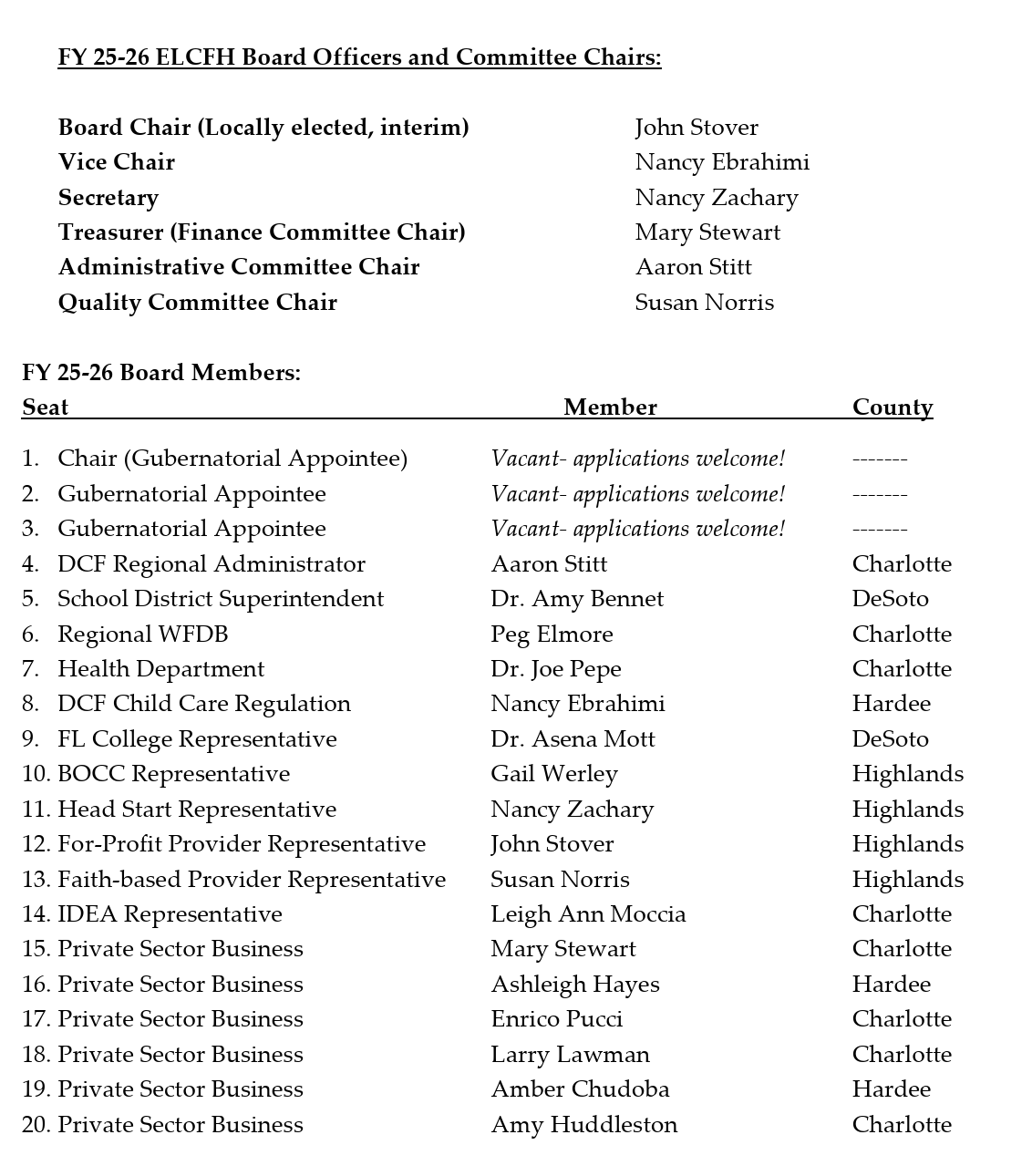 FY 25-26 ELCFH Board Officers and Committee Chairs:

| | |
|---|---|
| Board Chair (Locally elected, interim) | John Stover |
| Vice Chair | Nancy Ebrahimi |
| Secretary | Nancy Zachary |
| Treasurer (Finance Committee Chair) | Mary Stewart |
| Administrative Committee Chair | Aaron Stitt |
| Quality Committee Chair | Susan Norris |

FY 25-26 Board Members:

| Seat | Member | County |
|---|---|---|
| 1. Chair (Gubernatorial Appointee) | Vacant- applications welcome! | ------- |
| 2. Gubernatorial Appointee | Vacant- applications welcome! | ------- |
| 3. Gubernatorial Appointee | Vacant- applications welcome! | ------- |
| 4. DCF Regional Administrator | Aaron Stitt | Charlotte |
| 5. School District Superintendent | Dr. Amy Bennet | DeSoto |
| 6. Regional WFDB | Peg Elmore | Charlotte |
| 7. Health Department | Dr. Joe Pepe | Charlotte |
| 8. DCF Child Care Regulation | Nancy Ebrahimi | Hardee |
| 9. FL College Representative | Dr. Asena Mott | DeSoto |
| 10. BOCC Representative | Gail Werley | Highlands |
| 11. Head Start Representative | Nancy Zachary | Highlands |
| 12. For-Profit Provider Representative | John Stover | Highlands |
| 13. Faith-based Provider Representative | Susan Norris | Highlands |
| 14. IDEA Representative | Leigh Ann Moccia | Charlotte |
| 15. Private Sector Business | Mary Stewart | Charlotte |
| 16. Private Sector Business | Ashleigh Hayes | Hardee |
| 17. Private Sector Business | Enrico Pucci | Charlotte |
| 18. Private Sector Business | Larry Lawman | Charlotte |
| 19. Private Sector Business | Amber Chudoba | Hardee |
| 20. Private Sector Business | Amy Huddleston | Charlotte |